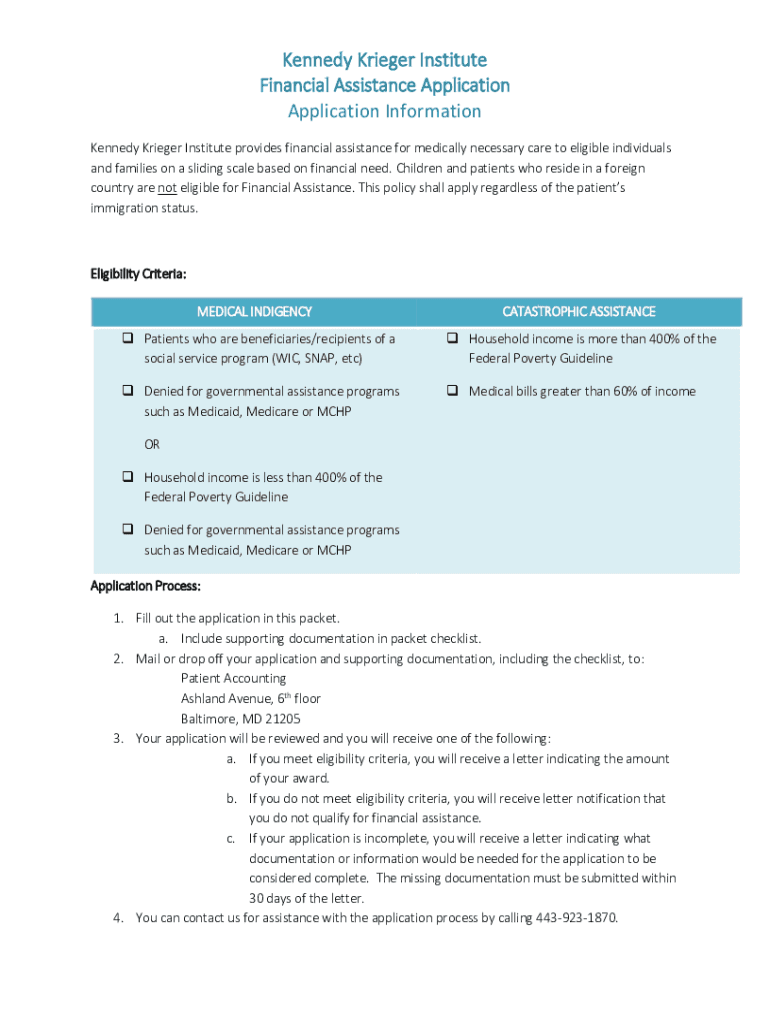 Kennedy Krieger Institute
Financial Assistance Application
Application Information

Kennedy Krieger Institute provides financial assistance for medically necessary care to eligible individuals and families on a sliding scale based on financial need. Children and patients who reside in a foreign country are not eligible for Financial Assistance. This policy shall apply regardless of the patient's immigration status.

Eligibility Criteria:

| MEDICAL INDIGENCY | CATASTROPHIC ASSISTANCE |
|---|---|
| ❑ Patients who are beneficiaries/recipients of a social service program (WIC, SNAP, etc) | ❑ Household income is more than 400% of the Federal Poverty Guideline |
| ❑ Denied for governmental assistance programs such as Medicaid, Medicare or MCHP | ❑ Medical bills greater than 60% of income |
| OR | |
| ❑ Household income is less than 400% of the Federal Poverty Guideline | |
| ❑ Denied for governmental assistance programs such as Medicaid, Medicare or MCHP | |

Application Process:

1. Fill out the application in this packet.
a. Include supporting documentation in packet checklist.
2. Mail or drop off your application and supporting documentation, including the checklist, to:
Patient Accounting
Ashland Avenue, 6$^{th}$ floor
Baltimore, MD 21205
3. Your application will be reviewed and you will receive one of the following:
a. If you meet eligibility criteria, you will receive a letter indicating the amount of your award.
b. If you do not meet eligibility criteria, you will receive letter notification that you do not qualify for financial assistance.
c. If your application is incomplete, you will receive a letter indicating what documentation or information would be needed for the application to be considered complete. The missing documentation must be submitted within 30 days of the letter.
4. You can contact us for assistance with the application process by calling 443-923-1870.